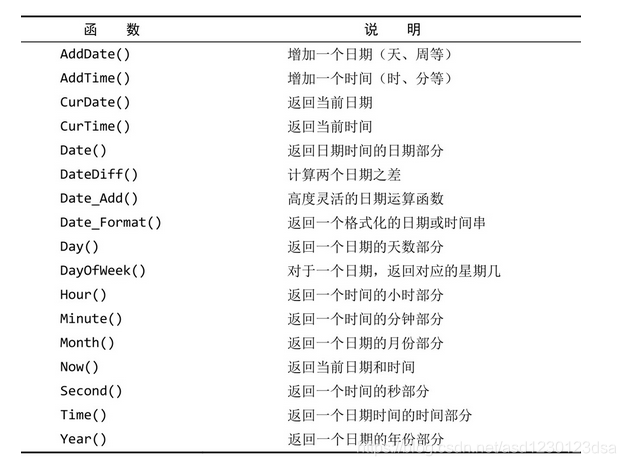 | 函　数 | 说　明 |
|---|---|
| AddDate() | 增加一个日期（天、周等） |
| AddTime() | 增加一个时间（时、分等） |
| CurDate() | 返回当前日期 |
| CurTime() | 返回当前时间 |
| Date() | 返回日期时间的日期部分 |
| DateDiff() | 计算两个日期之差 |
| Date_Add() | 高度灵活的日期运算函数 |
| Date_Format() | 返回一个格式化的日期或时间串 |
| Day() | 返回一个日期的天数部分 |
| DayOfWeek() | 对于一个日期，返回对应的星期几 |
| Hour() | 返回一个时间的小时部分 |
| Minute() | 返回一个时间的分钟部分 |
| Month() | 返回一个日期的月份部分 |
| Now() | 返回当前日期和时间 |
| Second() | 返回一个时间的秒部分 |
| Time() | 返回一个日期时间的时间部分 |
| Year() | 返回一个日期的年份部分 |

https://blog.csdn.net/asd1230123dsa